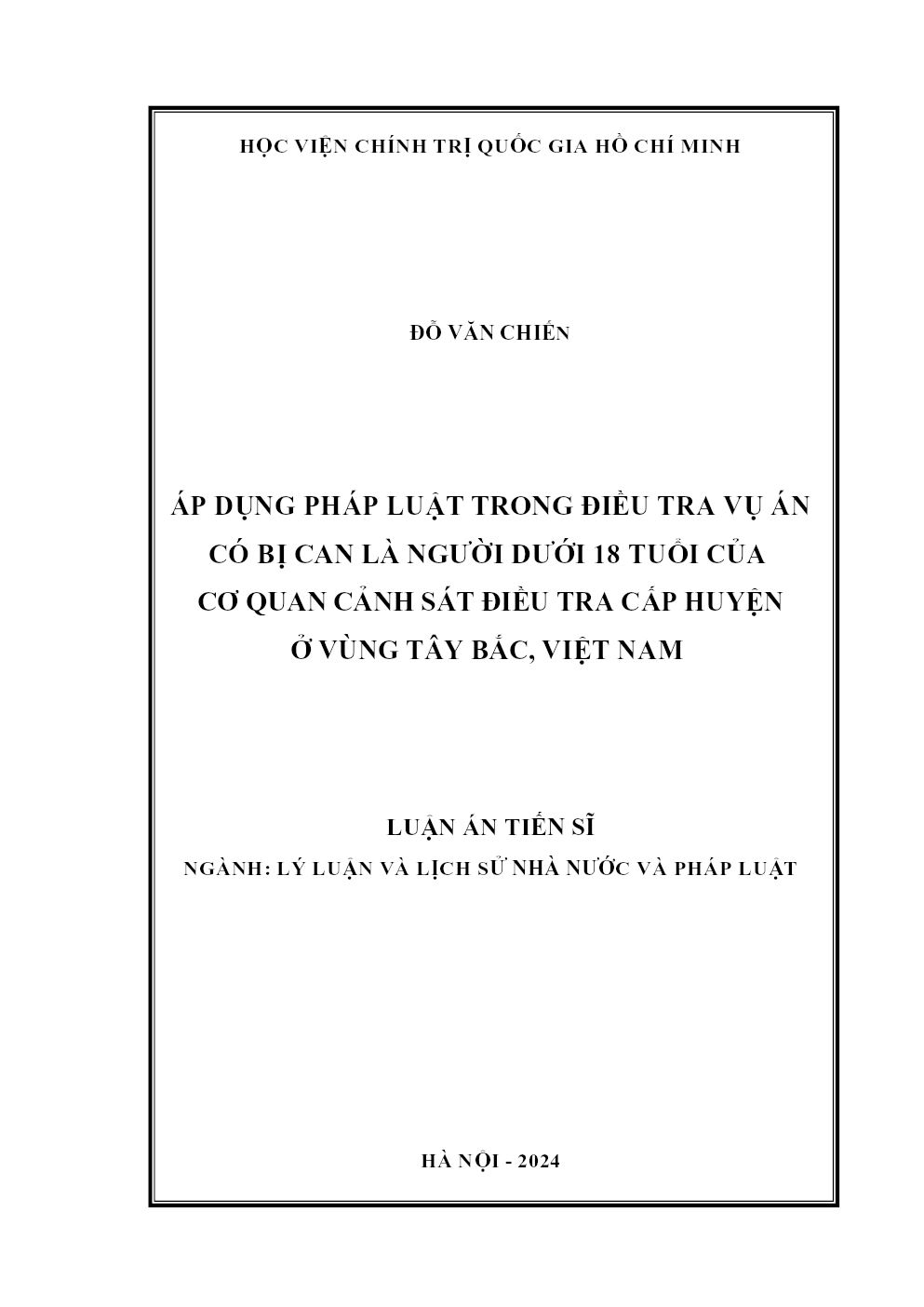 HỌC VIỆN CHÍNH TRỊ QUỐC GIA HỒ CHÍ MINH

ĐỖ VĂN CHIẾN

ÁP DỤNG PHÁP LUẬT TRONG ĐIỀU TRA VỤ ÁN CÓ BỊ CAN LÀ NGƯỜI DƯỚI 18 TUỔI CỦA CƠ QUAN CẢNH SÁT ĐIỀU TRA CẤP HUYỆN Ở VÙNG TÂY BẮC, VIỆT NAM

LUẬN ÁN TIẾN SĨ

NGÀNH: LÝ LUẬN VÀ LỊCH SỬ NHÀ NƯỚC VÀ PHÁP LUẬT

HÀ NỘI - 2024